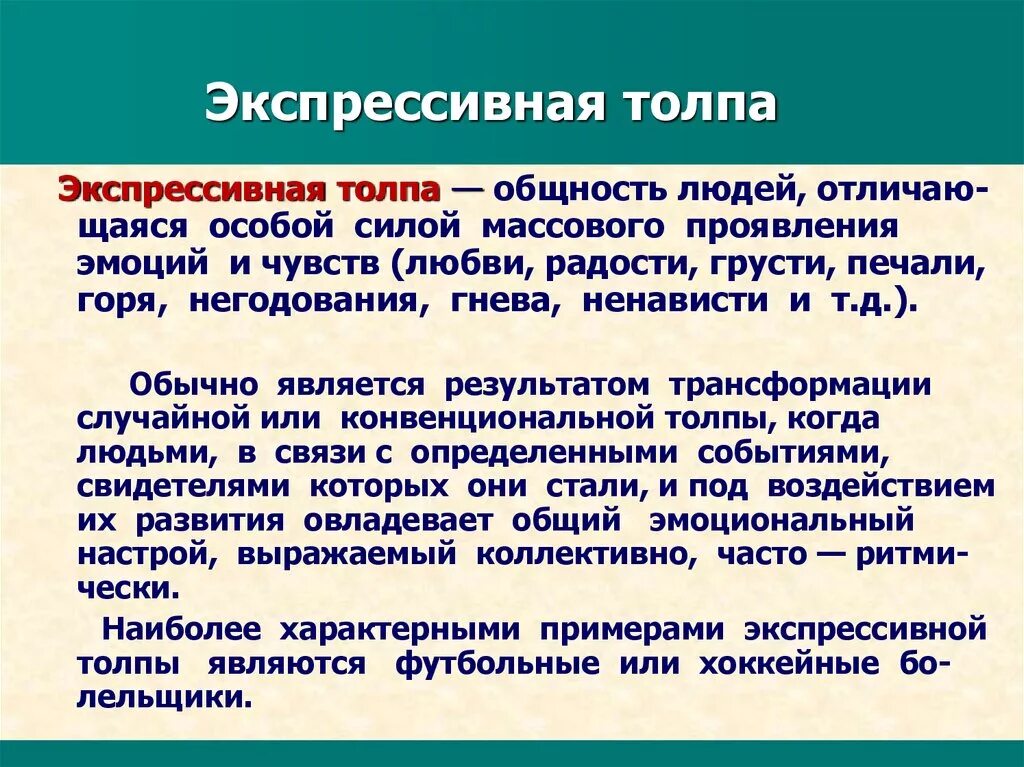 Экспрессивная толпа

Экспрессивная толпа — общность людей, отличающаяся особой силой массового проявления эмоций и чувств (любви, радости, грусти, печали, горя, негодования, гнева, ненависти и т.д.).

Обычно является результатом трансформации случайной или конвенциональной толпы, когда людьми, в связи с определенными событиями, свидетелями которых они стали, и под воздействием их развития овладевает общий эмоциональный настрой, выражаемый коллективно, часто — ритмически.

Наиболее характерными примерами экспрессивной толпы являются футбольные или хоккейные болельщики.